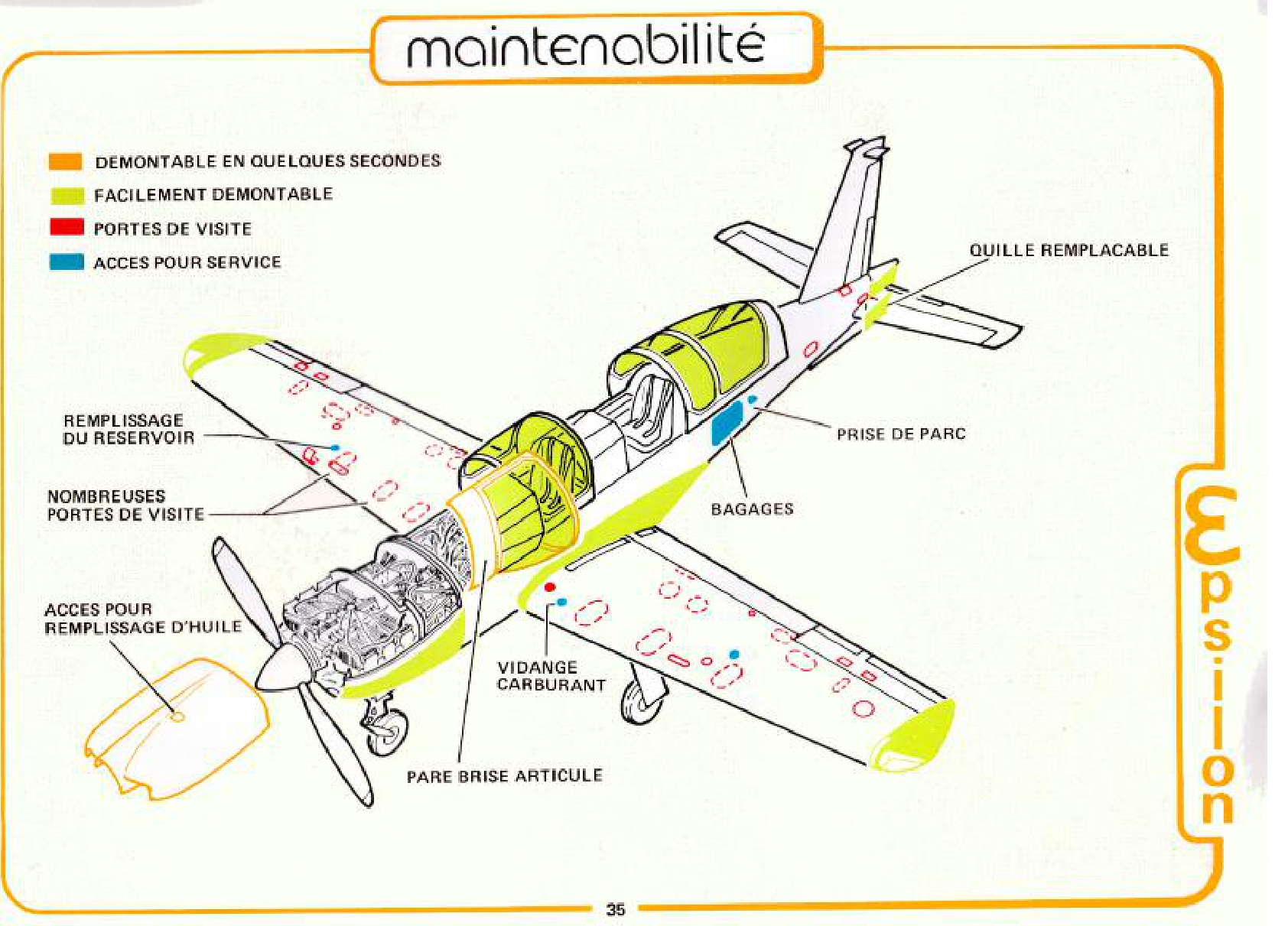 maintenabilité

DEMONTABLE EN QUELQUES SECONDES
FACILEMENT DEMONTABLE
PORTES DE VISITE
ACCES POUR SERVICE

QUILLE REMPLACABLE

REMPLISSAGE DU RESERVOIR

PRISE DE PARC

NOMBREUSES PORTES DE VISITE

BAGAGES

ACCES POUR REMPLISSAGE D'HUILE

VIDANGE CARBURANT

PARE BRISE ARTICULE

εpsilon

35